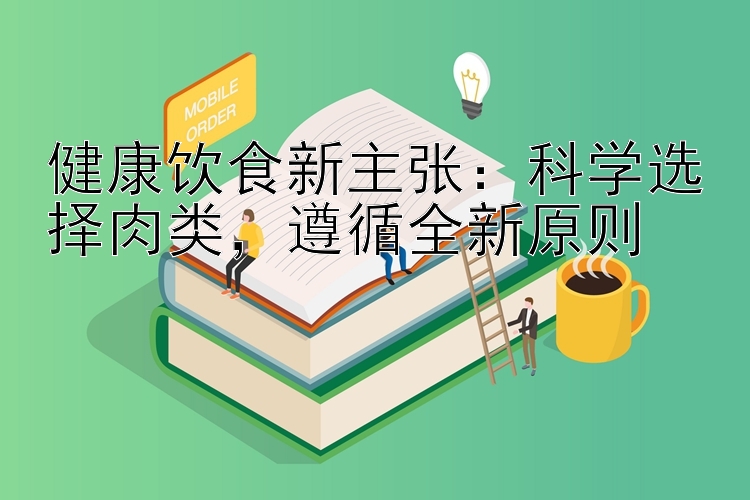 MOBILE ORDER

健康饮食新主张：科学选择肉类，遵循全新原则